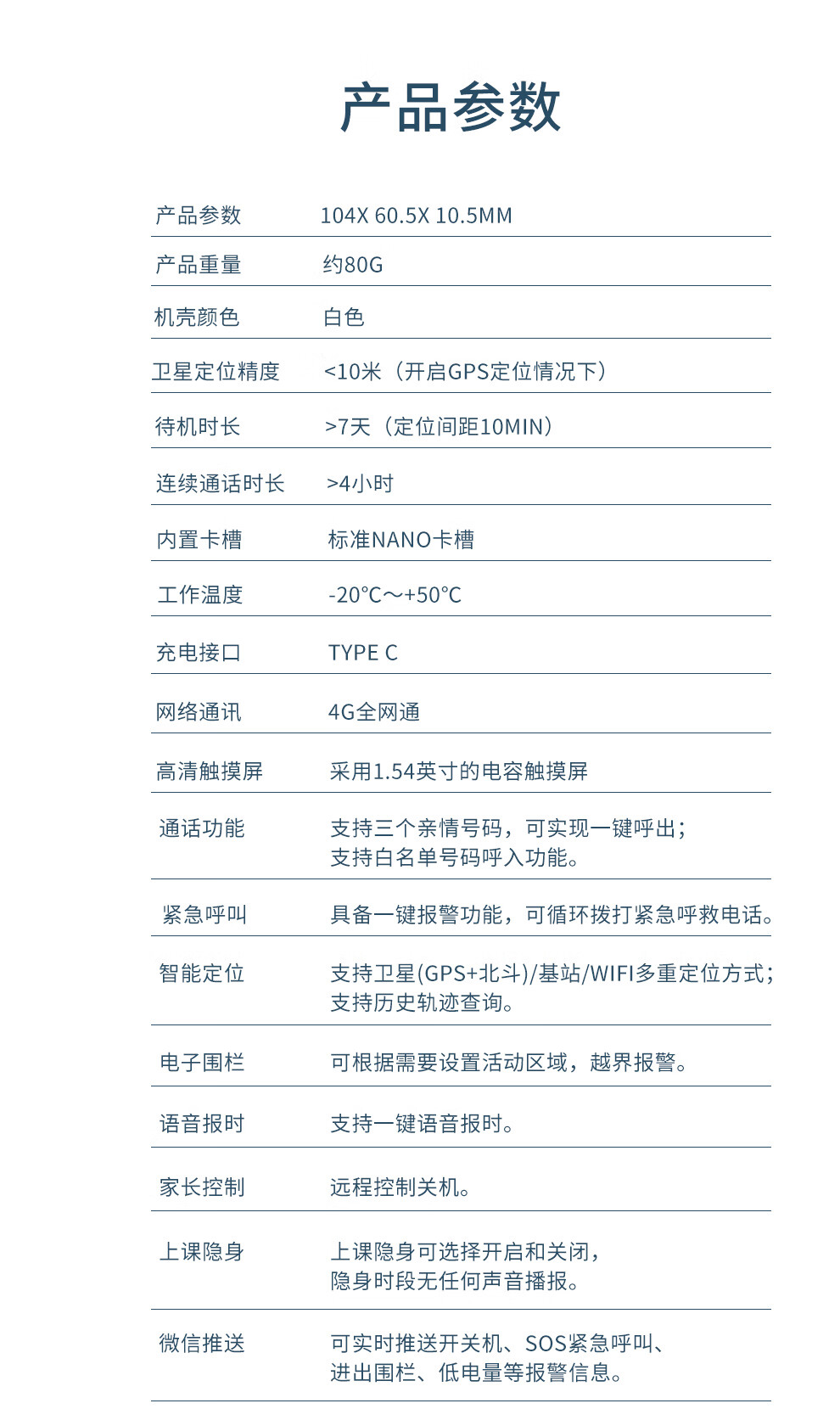 产品参数

| 产品参数 | 104X 60.5X 10.5MM |
|---|---|
| 产品重量 | 约80G |
| 机壳颜色 | 白色 |
| 卫星定位精度 | <10米（开启GPS定位情况下） |
| 待机时长 | >7天（定位间距10MIN） |
| 连续通话时长 | >4小时 |
| 内置卡槽 | 标准NANO卡槽 |
| 工作温度 | -20℃～+50℃ |
| 充电接口 | TYPE C |
| 网络通讯 | 4G全网通 |
| 高清触摸屏 | 采用1.54英寸的电容触摸屏 |
| 通话功能 | 支持三个亲情号码，可实现一键呼出；支持白名单号码呼入功能。 |
| 紧急呼叫 | 具备一键报警功能，可循环拨打紧急呼救电话。 |
| 智能定位 | 支持卫星(GPS+北斗)/基站/WIFI多重定位方式；支持历史轨迹查询。 |
| 电子围栏 | 可根据需要设置活动区域，越界报警。 |
| 语音报时 | 支持一键语音报时。 |
| 家长控制 | 远程控制关机。 |
| 上课隐身 | 上课隐身可选择开启和关闭，隐身时段无任何声音播报。 |
| 微信推送 | 可实时推送开关机、SOS紧急呼叫、进出围栏、低电量等报警信息。 |